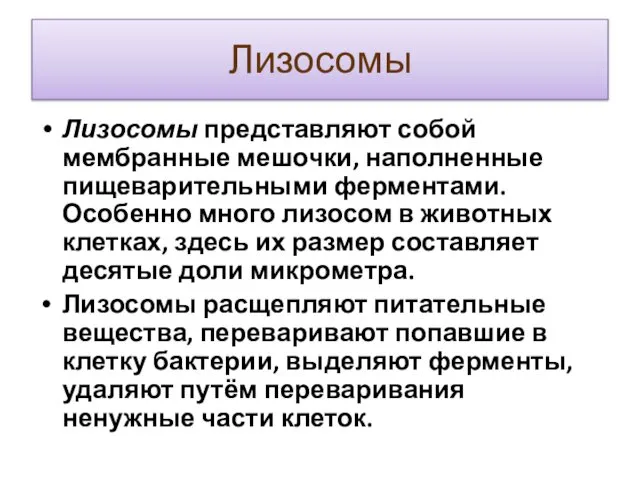 Лизосомы

• Лизосомы представляют собой мембранные мешочки, наполненные пищеварительными ферментами. Особенно много лизосом в животных клетках, здесь их размер составляет десятые доли микрометра.

• Лизосомы расщепляют питательные вещества, переваривают попавшие в клетку бактерии, выделяют ферменты, удаляют путём переваривания ненужные части клеток.